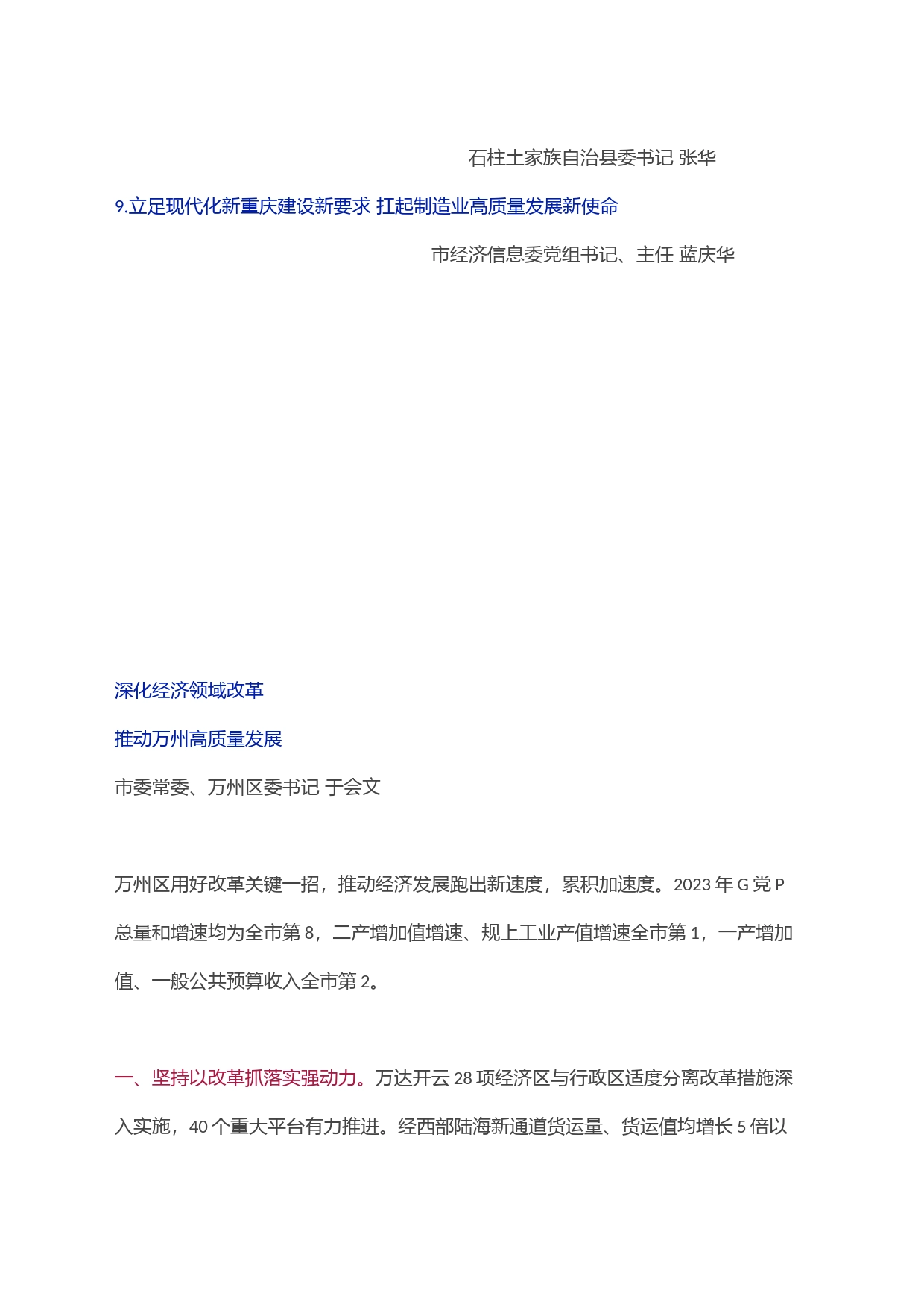 石柱土家族自治县委书记 张华

9.立足现代化新重庆建设新要求 扛起制造业高质量发展新使命

市经济信息委党组书记、主任 蓝庆华

深化经济领域改革

推动万州高质量发展

市委常委、万州区委书记 于会文

万州区用好改革关键一招，推动经济发展跑出新速度，累积加速度。2023 年 G 党 P 总量和增速均为全市第 8，二产增加值增速、规上工业产值增速全市第 1，一产增加值、一般公共预算收入全市第 2。

一、坚持以改革抓落实强动力。万达开云 28 项经济区与行政区适度分离改革措施深入实施，40 个重大平台有力推进。经西部陆海新通道货运量、货运值均增长 5 倍以